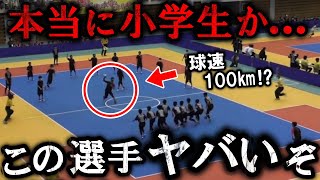 本当に小学生か…

球速
100km!?

この選手ヤバいぞ